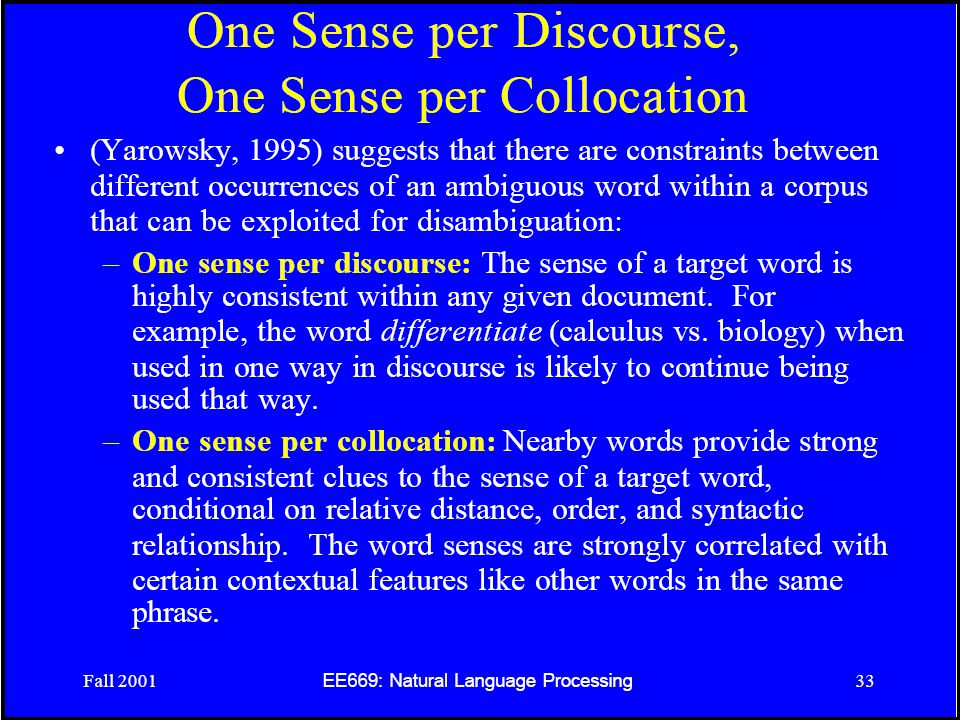 One Sense per Discourse, One Sense per Collocation

• (Yarowsky, 1995) suggests that there are constraints between different occurrences of an ambiguous word within a corpus that can be exploited for disambiguation:

– One sense per discourse: The sense of a target word is highly consistent within any given document. For example, the word differentiate (calculus vs. biology) when used in one way in discourse is likely to continue being used that way.

– One sense per collocation: Nearby words provide strong and consistent clues to the sense of a target word, conditional on relative distance, order, and syntactic relationship. The word senses are strongly correlated with certain contextual features like other words in the same phrase.

Fall 2001

EE669: Natural Language Processing

33